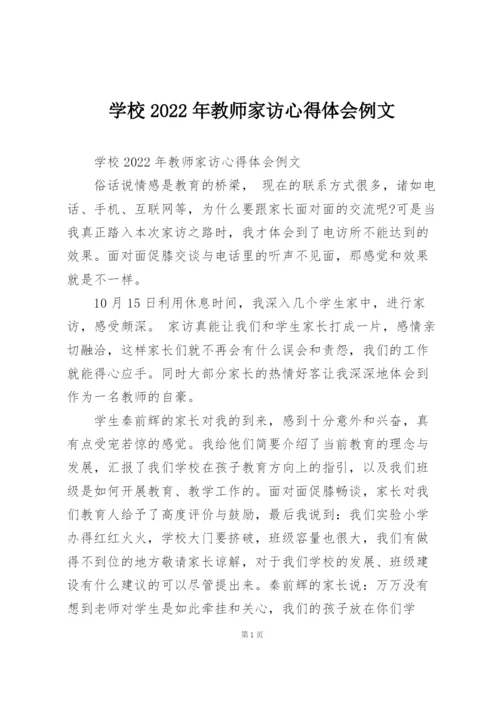 学校 2022 年教师家访心得体会例文

学校 2022 年教师家访心得体会例文

俗话说情感是教育的桥梁， 现在的联系方式很多，诸如电话、手机、互联网等，为什么要跟家长面对面的交流呢?可是当我真正踏入本次家访之路时，我才体会到了电访所不能达到的效果。面对面促膝交谈与电话里的听声不见面，那感觉和效果就是不一样。

10 月 15 日利用休息时间，我深入几个学生家中，进行家访，感受颇深。 家访真能让我们和学生家长打成一片，感情亲切融洽，这样家长们就不再会有什么误会和责怨，我们的工作就能得心应手。同时大部分家长的热情好客让我深深地体会到作为一名教师的自豪。

学生秦前辉的家长对我的到来，感到十分意外和兴奋，真有点受宠若惊的感觉。我给他们简要介绍了当前教育的理念与发展，汇报了我们学校在孩子教育方向上的指引，以及我们班级是如何开展教育、教学工作的。面对面促膝畅谈，家长对我们教育人给予了高度评价与鼓励，最后我说到：我们实验小学办得红红火火，学校大门要挤破，班级容量也很大，我们有做得不到位的地方敬请家长谅解，对于我们学校的发展、班级建设有什么建议的可以尽管提出来。秦前辉的家长说：万万没有想到老师对学生是如此牵挂和关心，我们的孩子放在你们学

第 1 页